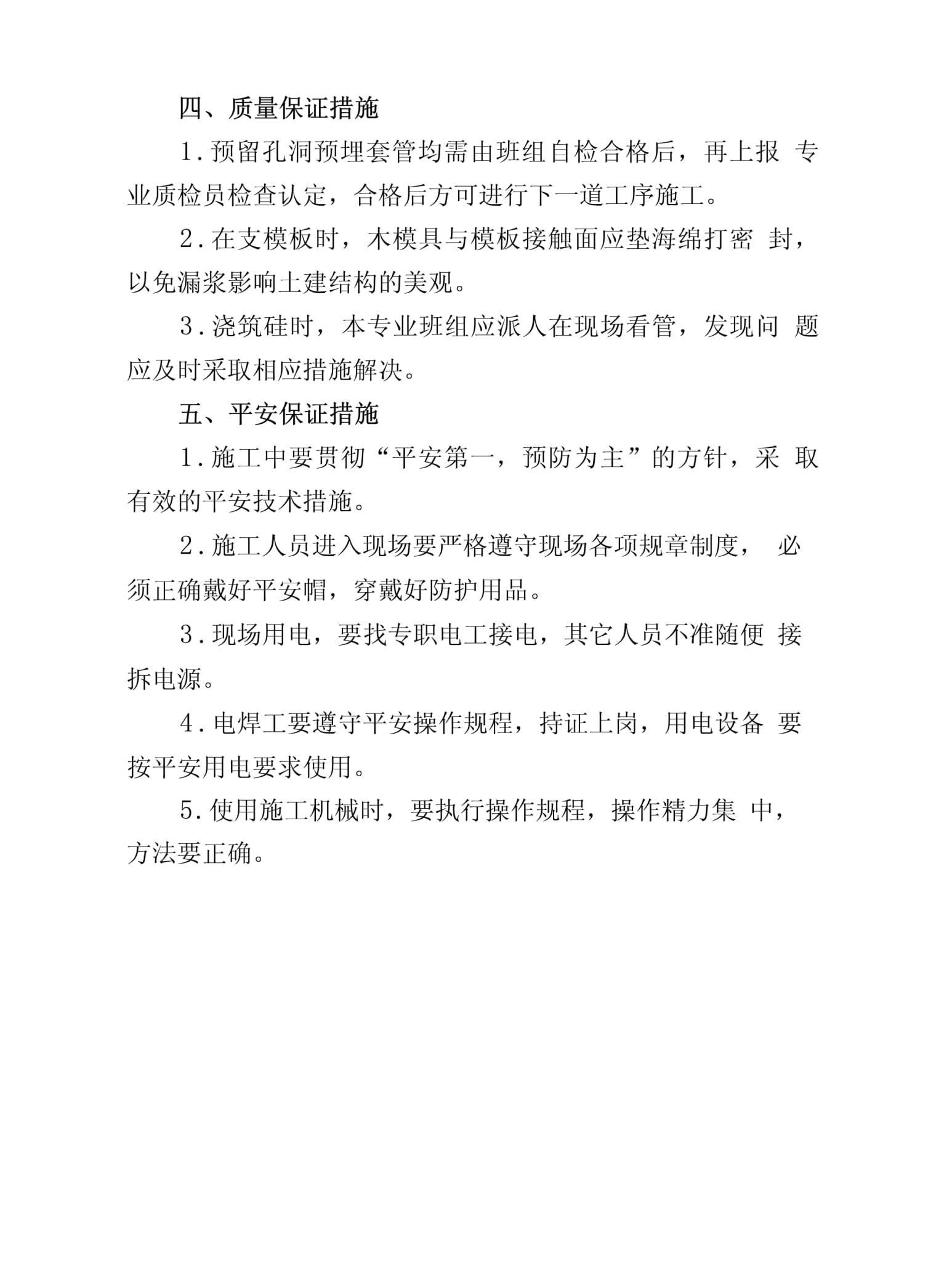 四、质量保证措施

1.预留孔洞预埋套管均需由班组自检合格后，再上报 专业质检员检查认定，合格后方可进行下一道工序施工。

2.在支模板时，木模具与模板接触面应垫海绵打密 封，以免漏浆影响土建结构的美观。

3.浇筑硅时，本专业班组应派人在现场看管，发现问 题应及时采取相应措施解决。

五、平安保证措施

1.施工中要贯彻“平安第一，预防为主”的方针，采 取有效的平安技术措施。

2.施工人员进入现场要严格遵守现场各项规章制度， 必须正确戴好平安帽，穿戴好防护用品。

3.现场用电，要找专职电工接电，其它人员不准随便 接拆电源。

4.电焊工要遵守平安操作规程，持证上岗，用电设备 要按平安用电要求使用。

5.使用施工机械时，要执行操作规程，操作精力集 中，方法要正确。